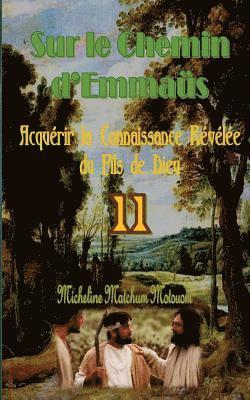 Sur le Chemin d'Emmaüs

Acquérir la Connaissance Révélée du Fils de Dieu

11

Micheline Matchum Motouom